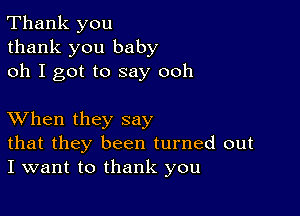 Thank you
thank you baby
oh I got to say ooh

When they say
that they been turned out
I want to thank you